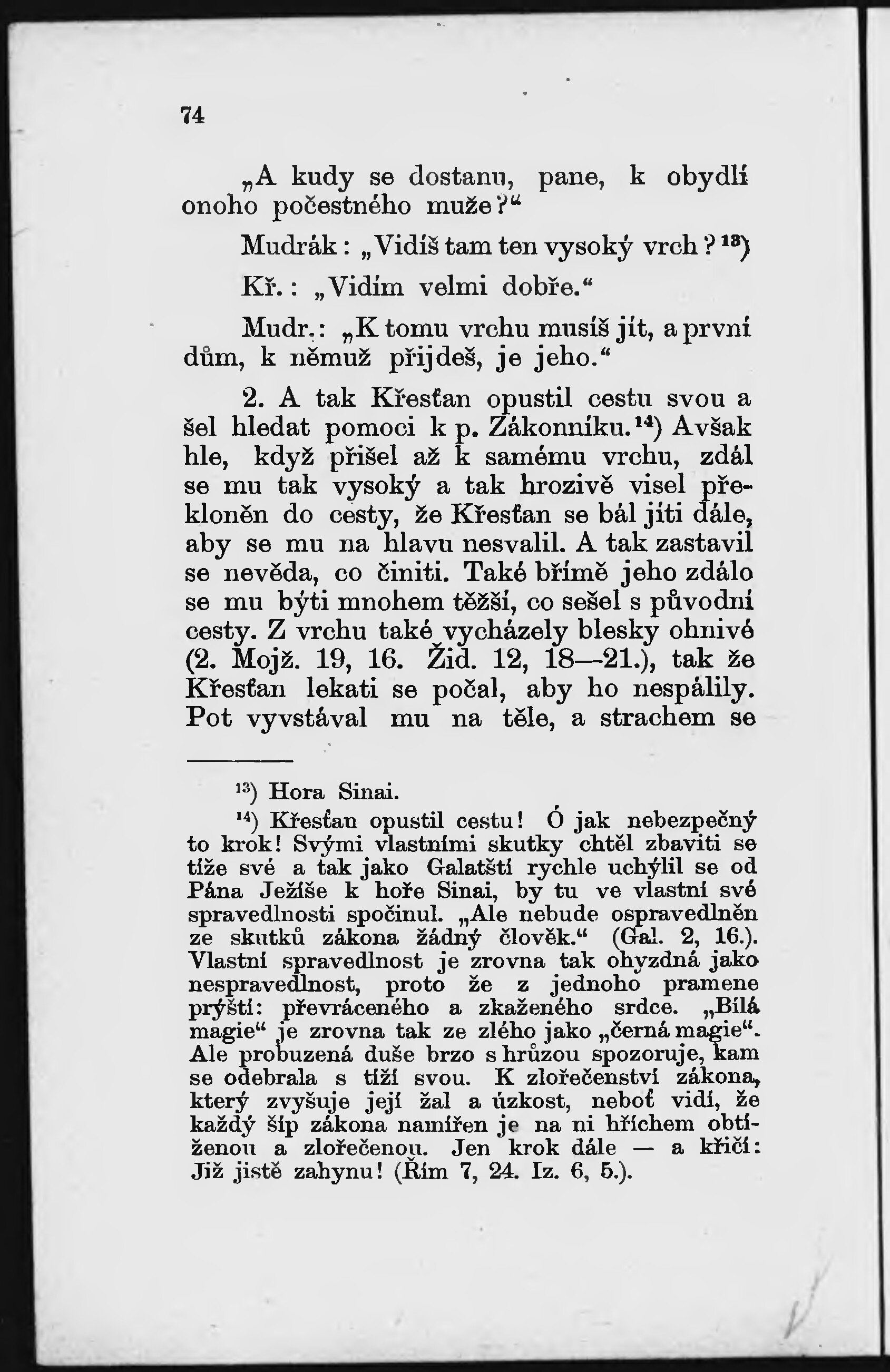 74

„A kudy se dostanu, pane, k obydlí onoho počestného muže?“

Mudrák: „Vidíš tam ten vysoký vrch?$^{13}$)

Kř.: „Vidím velmi dobře.“

Mudr.: „K tomu vrchu musíš jít, a první dům, k němuž přijdeš, je jeho.“

2. A tak Křesťan opustil cestu svou a šel hledat pomoci k p. Zákonníku.$^{14}$) Avšak hle, když přišel až k samému vrchu, zdál se mu tak vysoký a tak hrozivě visel překloněn do cesty, že Křesťan se bál jíti dále, aby se mu na hlavu nesvalil. A tak zastavil se nevěda, co činiti. Také břímě jeho zdálo se mu býti mnohem těžší, co sešel s původní cesty. Z vrchu také vycházely blesky ohnivé (2. Mojž. 19, 16. Žid. 12, 18—21.), tak že Křesťan lekati se počal, aby ho nespálily. Pot vyvstával mu na těle, a strachem se

$^{13}$) Hora Sinai.

$^{14}$) Křesťan opustil cestu! Ó jak nebezpečný to krok! Svými vlastními skutky chtěl zbaviti se tíže své a tak jako Galatští rychle uchýlil se od Pána Ježíše k hoře Sinai, by tu ve vlastní své spravedlnosti spočinul. „Ale nebude ospravedlněn ze skutků zákona žádný člověk.“ (Gal. 2, 16.). Vlastní spravedlnost je zrovna tak ohyzdná jako nespravedlnost, proto že z jednoho pramene prýští: převráceného a zkaženého srdce. „Bílá magie“ je zrovna tak ze zlého jako „černá magie“. Ale probuzená duše brzo s hrůzou spozoruje, kam se odebrala s tíží svou. K zlořečenství zákona, který zvyšuje její žal a úzkost, neboť vidí, že každý šíp zákona namířen je na ni hříchem obtíženou a zlořečenou. Jen krok dále — a křičí: Již jistě zahynu! (Řím 7, 24. Iz. 6, 5.).